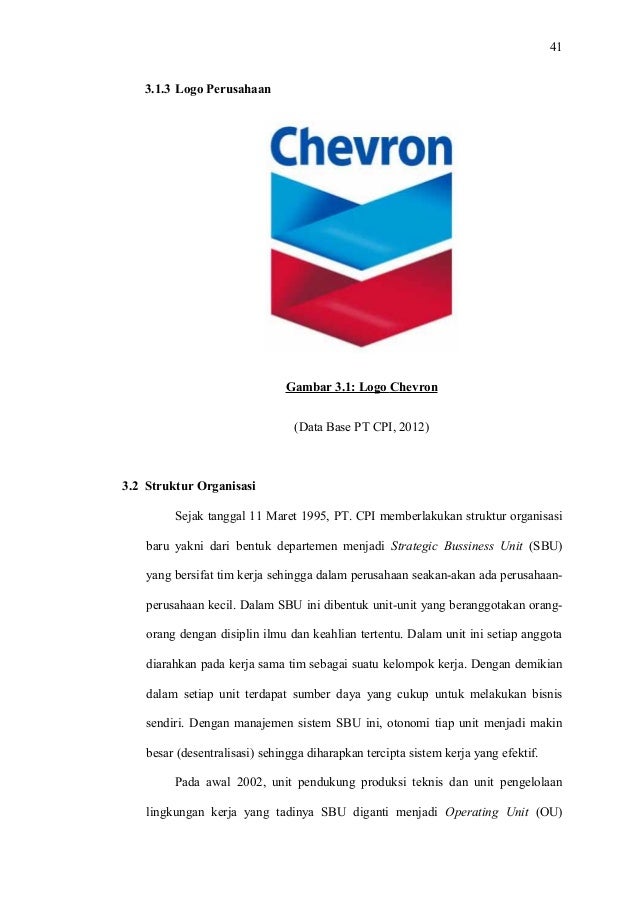 41

3.1.3 Logo Perusahaan

Chevron

Gambar 3.1: Logo Chevron

(Data Base PT CPI, 2012)

3.2 Struktur Organisasi

Sejak tanggal 11 Maret 1995, PT. CPI memberlakukan struktur organisasi baru yakni dari bentuk departemen menjadi Strategic Bussiness Unit (SBU) yang bersifat tim kerja sehingga dalam perusahaan seakan-akan ada perusahaan-perusahaan kecil. Dalam SBU ini dibentuk unit-unit yang beranggotakan orang-orang dengan disiplin ilmu dan keahlian tertentu. Dalam unit ini setiap anggota diarahkan pada kerja sama tim sebagai suatu kelompok kerja. Dengan demikian dalam setiap unit terdapat sumber daya yang cukup untuk melakukan bisnis sendiri. Dengan manajemen sistem SBU ini, otonomi tiap unit menjadi makin besar (desentralisasi) sehingga diharapkan tercipta sistem kerja yang efektif.

Pada awal 2002, unit pendukung produksi teknis dan unit pengelolaan lingkungan kerja yang tadinya SBU diganti menjadi Operating Unit (OU)